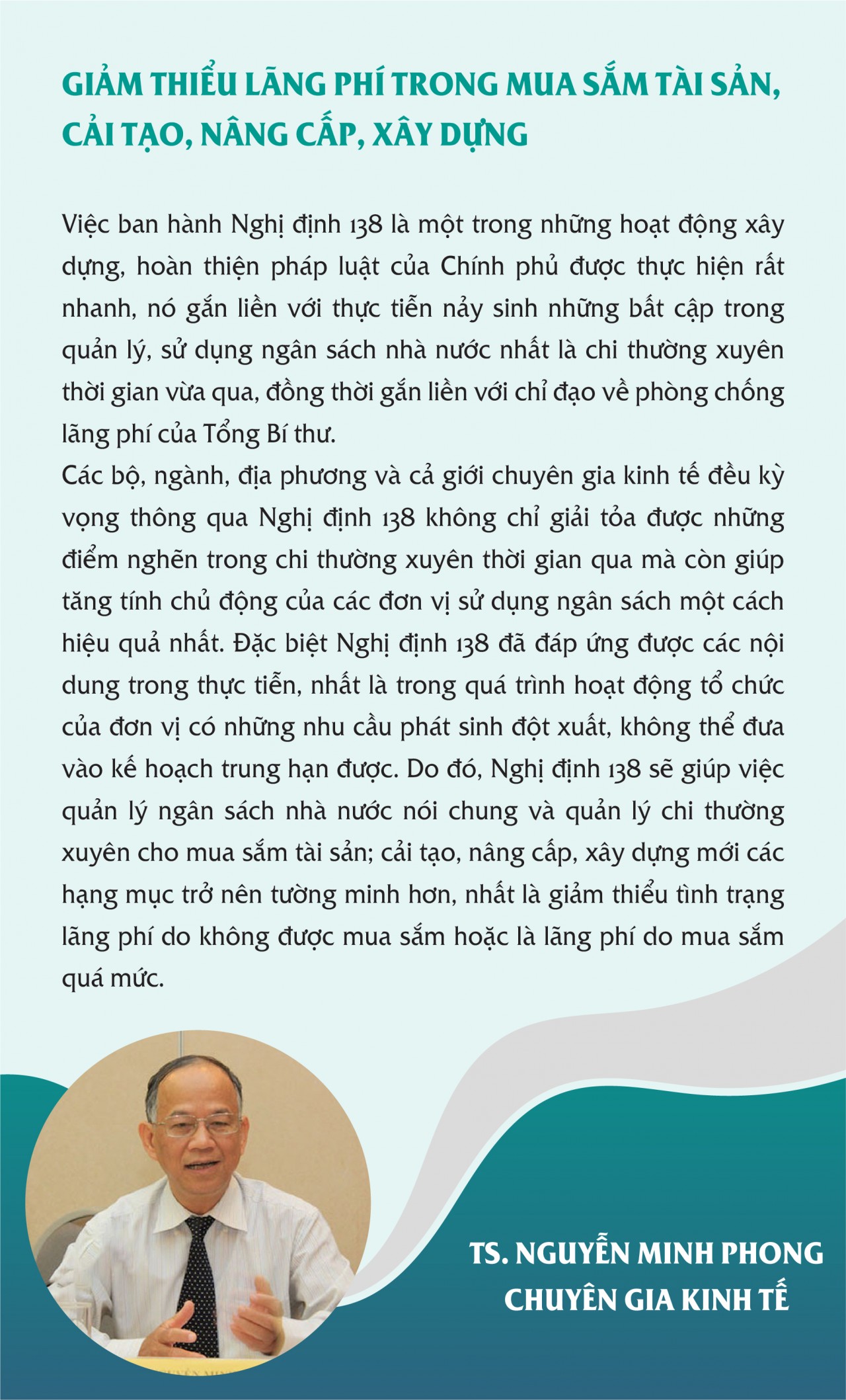 GIẢM THIỂU LÃNG PHÍ TRONG MUA SẮM TÀI SẢN, CẢI TẠO, NÂNG CẤP, XÂY DỰNG

Việc ban hành Nghị định 138 là một trong những hoạt động xây dựng, hoàn thiện pháp luật của Chính phủ được thực hiện rất nhanh, nó gắn liền với thực tiễn nảy sinh những bất cập trong quản lý, sử dụng ngân sách nhà nước nhất là chi thường xuyên thời gian vừa qua, đồng thời gắn liền với chỉ đạo về phòng chống lãng phí của Tổng Bí thư.
Các bộ, ngành, địa phương và cả giới chuyên gia kinh tế đều kỳ vọng thông qua Nghị định 138 không chỉ giải tỏa được những điểm nghẽn trong chi thường xuyên thời gian qua mà còn giúp tăng tính chủ động của các đơn vị sử dụng ngân sách một cách hiệu quả nhất. Đặc biệt Nghị định 138 đã đáp ứng được các nội dung trong thực tiễn, nhất là trong quá trình hoạt động tổ chức của đơn vị có những nhu cầu phát sinh đột xuất, không thể đưa vào kế hoạch trung hạn được. Do đó, Nghị định 138 sẽ giúp việc quản lý ngân sách nhà nước nói chung và quản lý chi thường xuyên cho mua sắm tài sản; cải tạo, nâng cấp, xây dựng mới các hạng mục trở nên tường minh hơn, nhất là giảm thiểu tình trạng lãng phí do không được mua sắm hoặc là lãng phí do mua sắm quá mức.

TS. NGUYỄN MINH PHONG
CHUYÊN GIA KINH TẾ